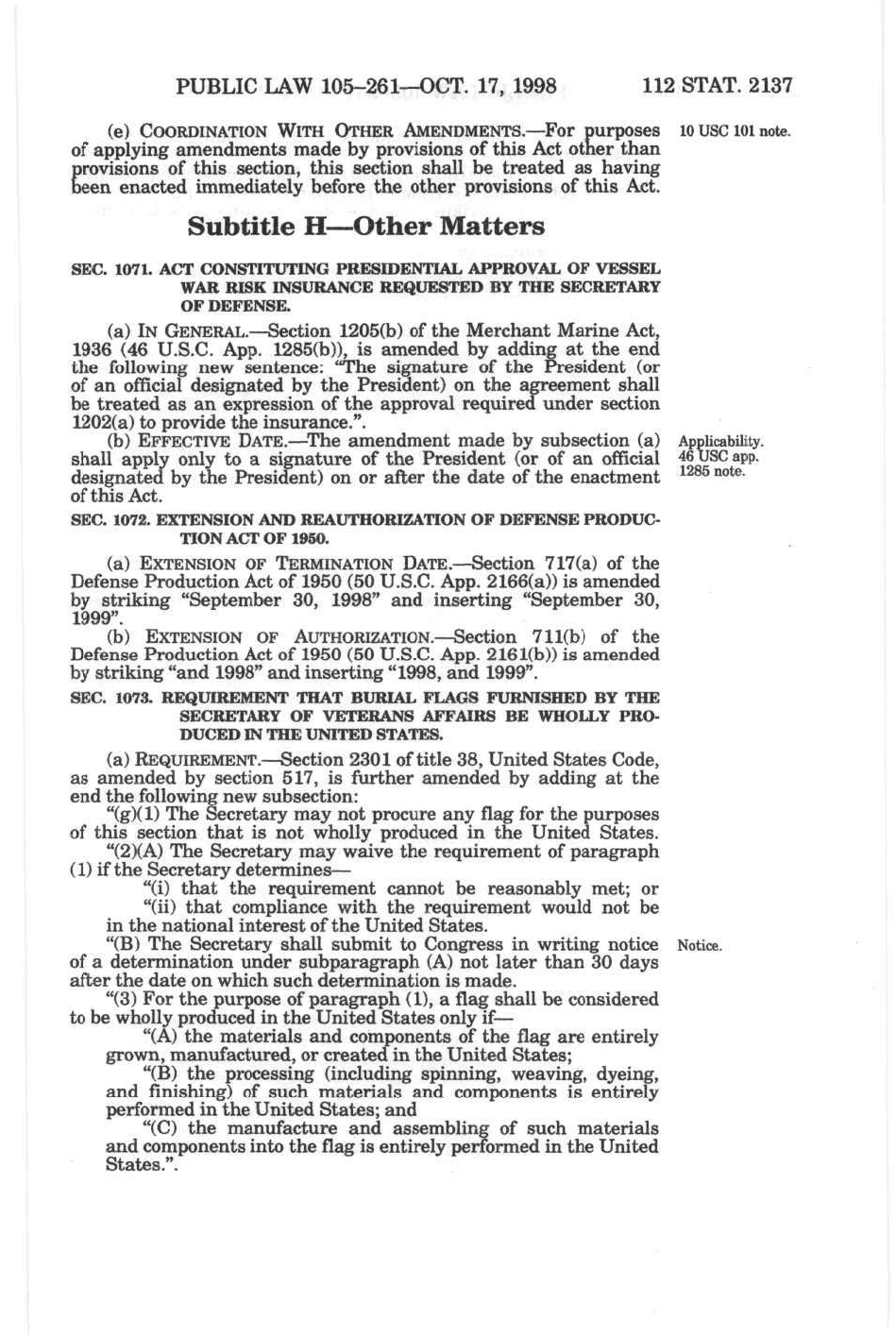 PUBLIC LAW 105–261—OCT. 17, 1998 112 STAT. 2137

(e) COORDINATION WITH OTHER AMENDMENTS.—For purposes of applying amendments made by provisions of this Act other than provisions of this section, this section shall be treated as having been enacted immediately before the other provisions of this Act.

10 USC 101 note.

Subtitle H—Other Matters

SEC. 1071. ACT CONSTITUTING PRESIDENTIAL APPROVAL OF VESSEL WAR RISK INSURANCE REQUESTED BY THE SECRETARY OF DEFENSE.

(a) IN GENERAL.—Section 1205(b) of the Merchant Marine Act, 1936 (46 U.S.C. App. 1285(b)), is amended by adding at the end the following new sentence: "The signature of the President (or of an official designated by the President) on the agreement shall be treated as an expression of the approval required under section 1202(a) to provide the insurance.".

(b) EFFECTIVE DATE.—The amendment made by subsection (a) shall apply only to a signature of the President (or of an official designated by the President) on or after the date of the enactment of this Act.

Applicability. 46 USC app. 1285 note.

SEC. 1072. EXTENSION AND REAUTHORIZATION OF DEFENSE PRODUCTION ACT OF 1950.

(a) EXTENSION OF TERMINATION DATE.—Section 717(a) of the Defense Production Act of 1950 (50 U.S.C. App. 2166(a)) is amended by striking "September 30, 1998" and inserting "September 30, 1999".

(b) EXTENSION OF AUTHORIZATION.—Section 711(b) of the Defense Production Act of 1950 (50 U.S.C. App. 2161(b)) is amended by striking "and 1998" and inserting "1998, and 1999".

SEC. 1073. REQUIREMENT THAT BURIAL FLAGS FURNISHED BY THE SECRETARY OF VETERANS AFFAIRS BE WHOLLY PRODUCED IN THE UNITED STATES.

(a) REQUIREMENT.—Section 2301 of title 38, United States Code, as amended by section 517, is further amended by adding at the end the following new subsection:

"(g)(1) The Secretary may not procure any flag for the purposes of this section that is not wholly produced in the United States.

"(2)(A) The Secretary may waive the requirement of paragraph (1) if the Secretary determines—

"(i) that the requirement cannot be reasonably met; or

"(ii) that compliance with the requirement would not be in the national interest of the United States.

"(B) The Secretary shall submit to Congress in writing notice of a determination under subparagraph (A) not later than 30 days after the date on which such determination is made.

Notice.

"(3) For the purpose of paragraph (1), a flag shall be considered to be wholly produced in the United States only if—

"(A) the materials and components of the flag are entirely grown, manufactured, or created in the United States;

"(B) the processing (including spinning, weaving, dyeing, and finishing) of such materials and components is entirely performed in the United States; and

"(C) the manufacture and assembling of such materials and components into the flag is entirely performed in the United States.".